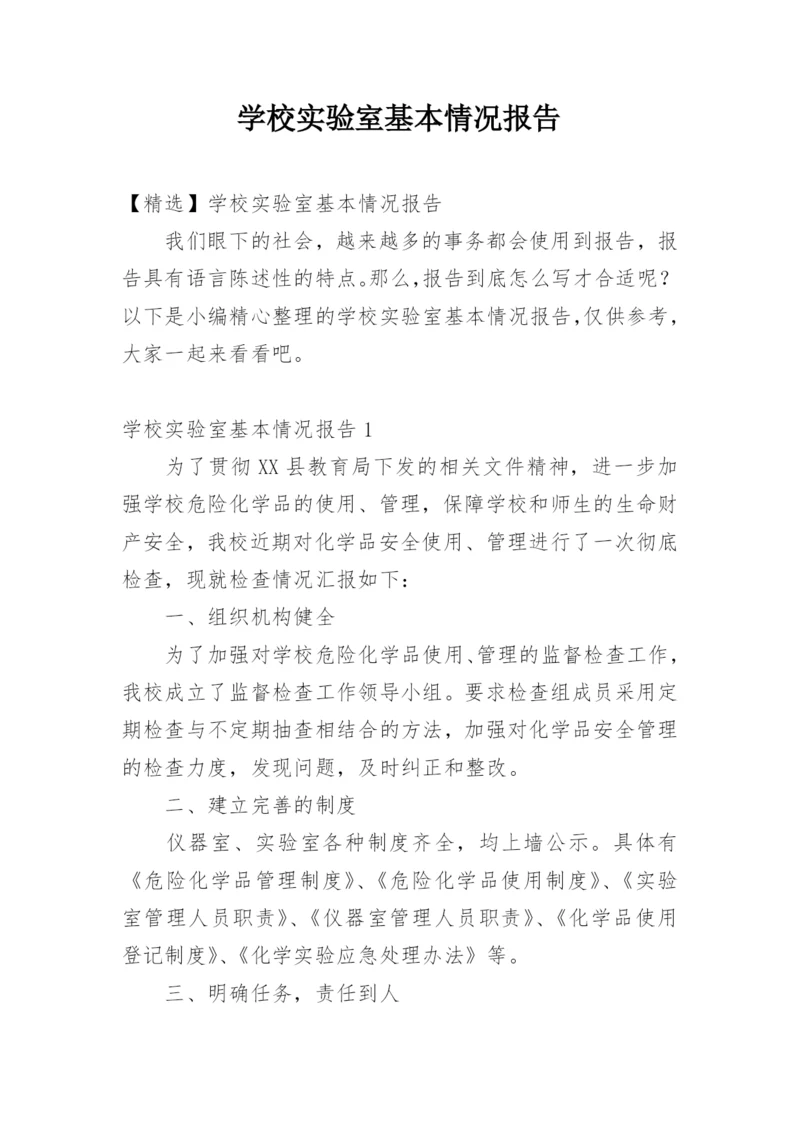 学校实验室基本情况报告

【精选】学校实验室基本情况报告

我们眼下的社会，越来越多的事务都会使用到报告，报告具有语言陈述性的特点。那么,报告到底怎么写才合适呢？以下是小编精心整理的学校实验室基本情况报告,仅供参考，大家一起来看看吧。

学校实验室基本情况报告 1

为了贯彻 XX 县教育局下发的相关文件精神，进一步加强学校危险化学品的使用、管理，保障学校和师生的生命财产安全，我校近期对化学品安全使用、管理进行了一次彻底检查，现就检查情况汇报如下：

一、组织机构健全

为了加强对学校危险化学品使用、管理的监督检查工作，我校成立了监督检查工作领导小组。要求检查组成员采用定期检查与不定期抽查相结合的方法，加强对化学品安全管理的检查力度，发现问题，及时纠正和整改。

二、建立完善的制度

仪器室、实验室各种制度齐全，均上墙公示。具体有《危险化学品管理制度》、《危险化学品使用制度》、《实验室管理人员职责》、《仪器室管理人员职责》、《化学品使用登记制度》、《化学实验应急处理办法》等。

三、明确任务，责任到人